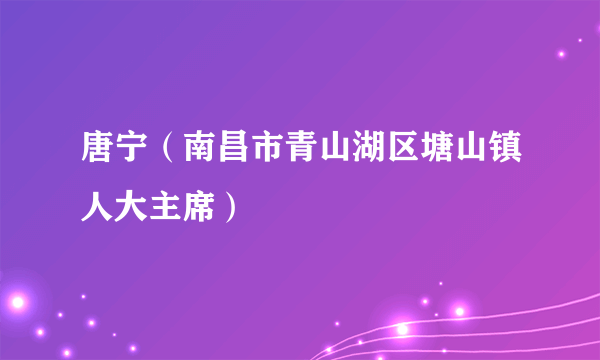 唐宁（南昌市青山湖区塘山镇人大主席）